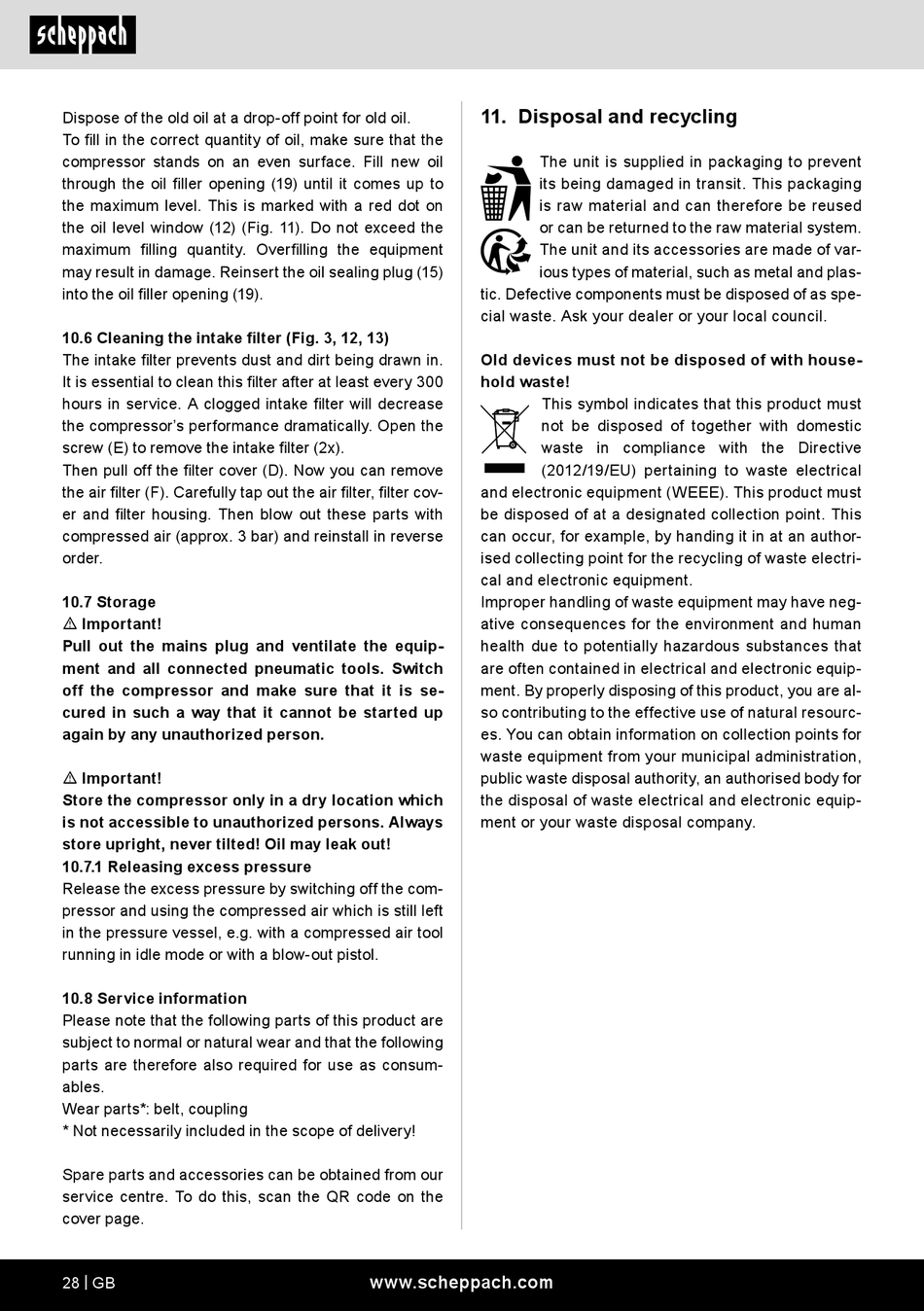 scheppach

Dispose of the old oil at a drop-off point for old oil.
To fill in the correct quantity of oil, make sure that the compressor stands on an even surface. Fill new oil through the oil filler opening (19) until it comes up to the maximum level. This is marked with a red dot on the oil level window (12) (Fig. 11). Do not exceed the maximum filling quantity. Overfilling the equipment may result in damage. Reinsert the oil sealing plug (15) into the oil filler opening (19).

10.6 Cleaning the intake filter (Fig. 3, 12, 13)
The intake filter prevents dust and dirt being drawn in. It is essential to clean this filter after at least every 300 hours in service. A clogged intake filter will decrease the compressor's performance dramatically. Open the screw (E) to remove the intake filter (2x).
Then pull off the filter cover (D). Now you can remove the air filter (F). Carefully tap out the air filter, filter cover and filter housing. Then blow out these parts with compressed air (approx. 3 bar) and reinstall in reverse order.

10.7 Storage
⚠ Important!
Pull out the mains plug and ventilate the equipment and all connected pneumatic tools. Switch off the compressor and make sure that it is secured in such a way that it cannot be started up again by any unauthorized person.

⚠ Important!
Store the compressor only in a dry location which is not accessible to unauthorized persons. Always store upright, never tilted! Oil may leak out!
10.7.1 Releasing excess pressure
Release the excess pressure by switching off the compressor and using the compressed air which is still left in the pressure vessel, e.g. with a compressed air tool running in idle mode or with a blow-out pistol.

10.8 Service information
Please note that the following parts of this product are subject to normal or natural wear and that the following parts are therefore also required for use as consumables.
Wear parts*: belt, coupling
* Not necessarily included in the scope of delivery!

Spare parts and accessories can be obtained from our service centre. To do this, scan the QR code on the cover page.

11. Disposal and recycling

The unit is supplied in packaging to prevent its being damaged in transit. This packaging is raw material and can therefore be reused or can be returned to the raw material system. The unit and its accessories are made of various types of material, such as metal and plastic. Defective components must be disposed of as special waste. Ask your dealer or your local council.

Old devices must not be disposed of with household waste!
This symbol indicates that this product must not be disposed of together with domestic waste in compliance with the Directive (2012/19/EU) pertaining to waste electrical and electronic equipment (WEEE). This product must be disposed of at a designated collection point. This can occur, for example, by handing it in at an authorised collecting point for the recycling of waste electrical and electronic equipment.
Improper handling of waste equipment may have negative consequences for the environment and human health due to potentially hazardous substances that are often contained in electrical and electronic equipment. By properly disposing of this product, you are also contributing to the effective use of natural resources. You can obtain information on collection points for waste equipment from your municipal administration, public waste disposal authority, an authorised body for the disposal of waste electrical and electronic equipment or your waste disposal company.

28 | GB www.scheppach.com